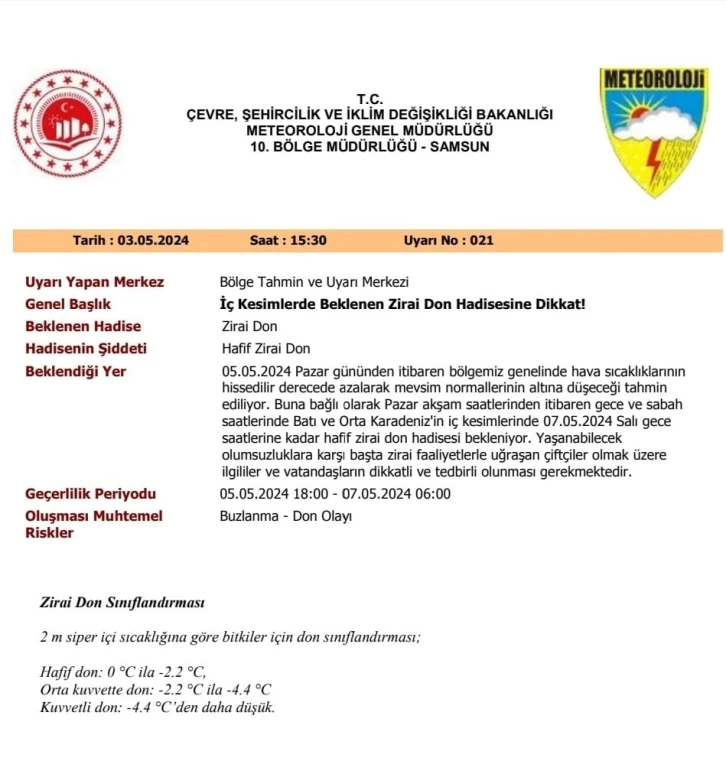 METEOROLOJİ

T.C.
ÇEVRE, ŞEHİRCİLİK VE İKLİM DEĞİŞİKLİĞİ BAKANLIĞI
METEOROLOJİ GENEL MÜDÜRLÜĞÜ
10. BÖLGE MÜDÜRLÜĞÜ - SAMSUN

Tarih : 03.05.2024 Saat : 15:30 Uyarı No : 021

| | |
|---|---|
| Uyarı Yapan Merkez | Bölge Tahmin ve Uyarı Merkezi |
| Genel Başlık | İç Kesimlerde Beklenen Zirai Don Hadisesine Dikkat! |
| Beklenen Hadise | Zirai Don |
| Hadisenin Şiddeti | Hafif Zirai Don |
| Beklendiği Yer | 05.05.2024 Pazar gününden itibaren bölgemiz genelinde hava sıcaklıklarının hissedilir derecede azalarak mevsim normallerinin altına düşeceği tahmin ediliyor. Buna bağlı olarak Pazar akşam saatlerinden itibaren gece ve sabah saatlerinde Batı ve Orta Karadeniz'in iç kesimlerinde 07.05.2024 Salı gece saatlerine kadar hafif zirai don hadisesi bekleniyor. Yaşanabilecek olumsuzluklara karşı başta zirai faaliyetlerle uğraşan çiftçiler olmak üzere ilgililer ve vatandaşların dikkatli ve tedbirli olunması gerekmektedir. |
| Geçerlilik Periyodu | 05.05.2024 18:00 - 07.05.2024 06:00 |
| Oluşması Muhtemel Riskler | Buzlanma - Don Olayı |

Zirai Don Sınıflandırması

2 m siper içi sıcaklığına göre bitkiler için don sınıflandırması;

Hafif don: 0 °C ila -2.2 °C,
Orta kuvvette don: -2.2 °C ila -4.4 °C
Kuvvetli don: -4.4 °C'den daha düşük.